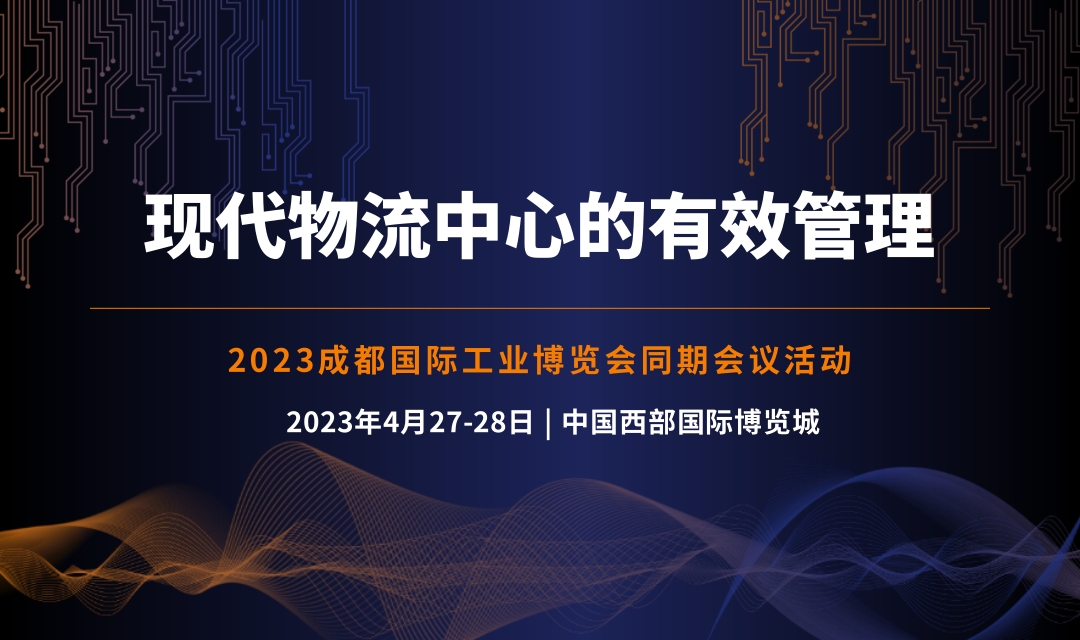 现代物流中心的有效管理

2023成都国际工业博览会同期会议活动

2023年4月27-28日 | 中国西部国际博览城